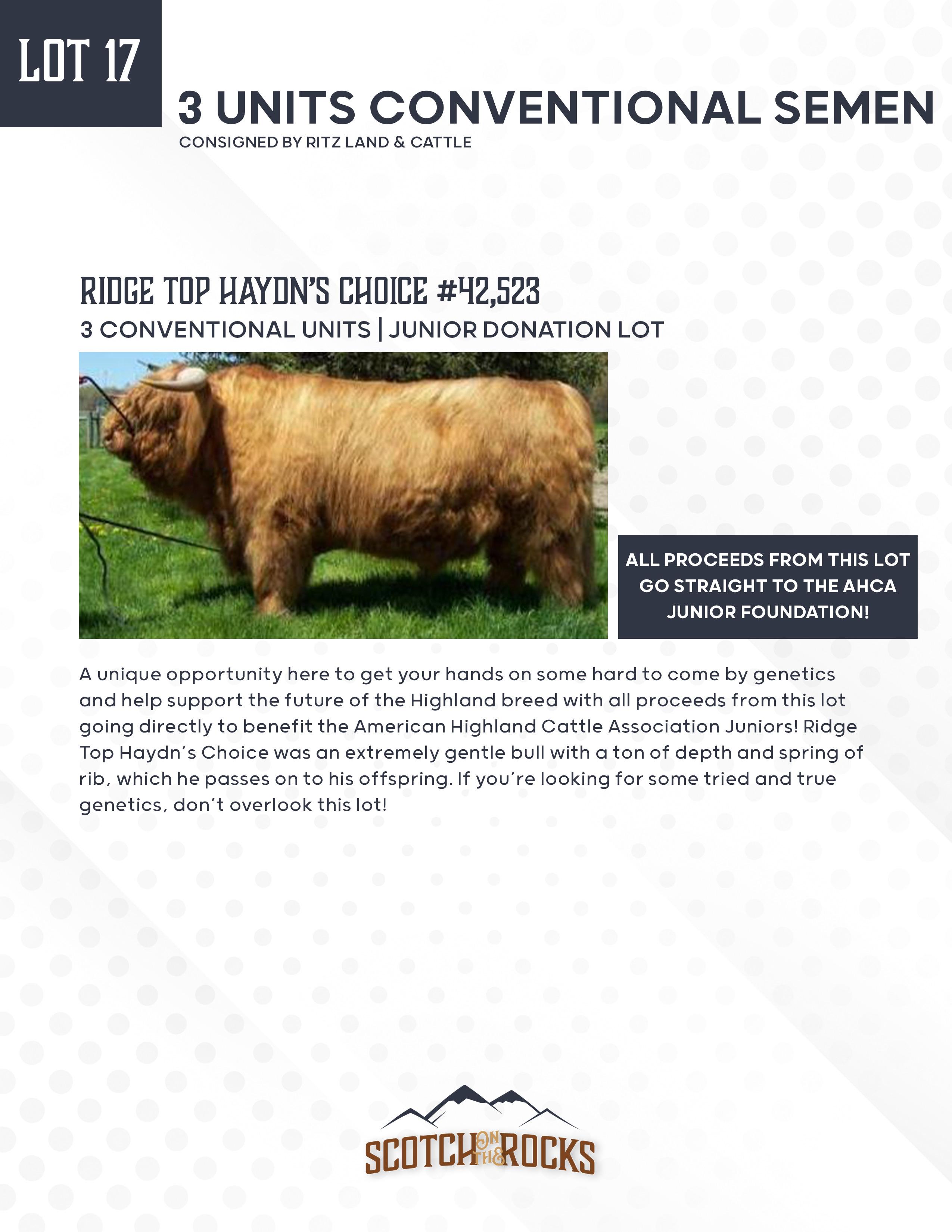 LOT 17

3 UNITS CONVENTIONAL SEMEN

CONSIGNED BY RITZ LAND & CATTLE

RIDGE TOP HAYDN'S CHOICE #42,523

3 CONVENTIONAL UNITS | JUNIOR DONATION LOT

ALL PROCEEDS FROM THIS LOT GO STRAIGHT TO THE AHCA JUNIOR FOUNDATION!

A unique opportunity here to get your hands on some hard to come by genetics and help support the future of the Highland breed with all proceeds from this lot going directly to benefit the American Highland Cattle Association Juniors! Ridge Top Haydn's Choice was an extremely gentle bull with a ton of depth and spring of rib, which he passes on to his offspring. If you're looking for some tried and true genetics, don't overlook this lot!

SCOTCH ON THE ROCKS